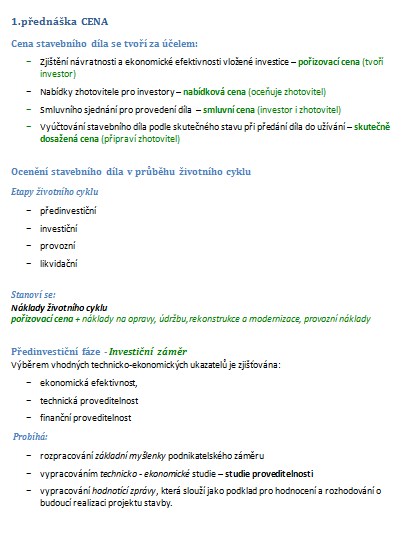 1.přednáška CENA

Cena stavebního díla se tvoří za účelem:

– Zjištění návratnosti a ekonomické efektivnosti vložené investice – pořizovací cena (tvoří investor)
– Nabídky zhotovitele pro investory – nabídková cena (oceňuje zhotovitel)
– Smluvního sjednání pro provedení díla – smluvní cena (investor i zhotovitel)
– Vyúčtování stavebního díla podle skutečného stavu při předání díla do užívání – skutečně dosažená cena (připraví zhotovitel)

Ocenění stavebního díla v průběhu životního cyklu

Etapy životního cyklu

– předinvestiční
– investiční
– provozní
– likvidační

Stanoví se:
Náklady životního cyklu
pořizovací cena + náklady na opravy, údržbu,rekonstrukce a modernizace, provozní náklady

Předinvestiční fáze - Investiční záměr
Výběrem vhodných technicko-ekonomických ukazatelů je zjišťována:

– ekonomická efektivnost,
– technická proveditelnost
– finanční proveditelnost

Probíhá:

– rozpracování základní myšlenky podnikatelského záměru
– vypracováním technicko - ekonomické studie – studie proveditelnosti
– vypracování hodnotící zprávy, která slouží jako podklad pro hodnocení a rozhodování o budoucí realizaci projektu stavby.